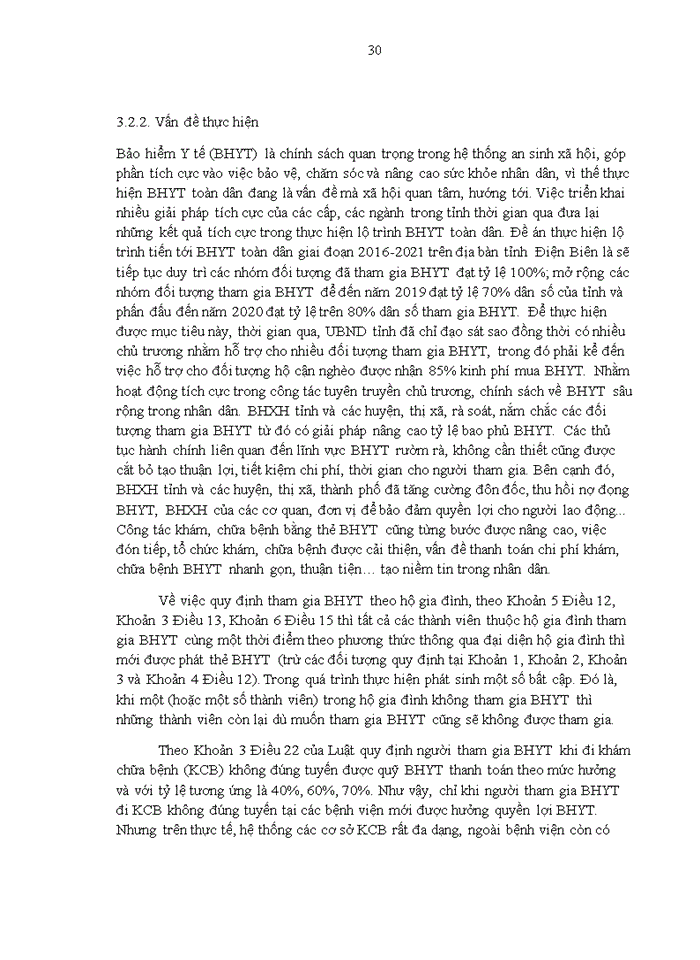 30

3.2.2. Vấn đề thực hiện

Bảo hiểm Y tế (BHYT) là chính sách quan trọng trong hệ thống an sinh xã hội, góp phần tích cực vào việc bảo vệ, chăm sóc và nâng cao sức khỏe nhân dân, vì thế thực hiện BHYT toàn dân đang là vấn đề mà xã hội quan tâm, hướng tới. Việc triển khai nhiều giải pháp tích cực của các cấp, các ngành trong tỉnh thời gian qua đưa lại những kết quả tích cực trong thực hiện lộ trình BHYT toàn dân. Đề án thực hiện lộ trình tiến tới BHYT toàn dân giai đoạn 2016-2021 trên địa bàn tỉnh Điện Biên là sẽ tiếp tục duy trì các nhóm đối tượng đã tham gia BHYT đạt tỷ lệ 100%; mở rộng các nhóm đối tượng tham gia BHYT để đến năm 2019 đạt tỷ lệ 70% dân số của tỉnh và phấn đấu đến năm 2020 đạt tỷ lệ trên 80% dân số tham gia BHYT. Để thực hiện được mục tiêu này, thời gian qua, UBND tỉnh đã chỉ đạo sát sao đồng thời có nhiều chủ trương nhằm hỗ trợ cho nhiều đối tượng tham gia BHYT, trong đó phải kể đến việc hỗ trợ cho đối tượng hộ cận nghèo được nhận 85% kinh phí mua BHYT. Nhằm hoạt động tích cực trong công tác tuyên truyền chủ trương, chính sách về BHYT sâu rộng trong nhân dân. BHXH tỉnh và các huyện, thị xã, rà soát, nắm chắc các đối tượng tham gia BHYT từ đó có giải pháp nâng cao tỷ lệ bao phủ BHYT. Các thủ tục hành chính liên quan đến lĩnh vực BHYT rườm rà, không cần thiết cũng được cắt bỏ tạo thuận lợi, tiết kiệm chi phí, thời gian cho người tham gia. Bên cạnh đó, BHXH tỉnh và các huyện, thị xã, thành phố đã tăng cường đôn đốc, thu hồi nợ đọng BHYT, BHXH của các cơ quan, đơn vị để bảo đảm quyền lợi cho người lao động... Công tác khám, chữa bệnh bằng thẻ BHYT cũng từng bước được nâng cao, việc đón tiếp, tổ chức khám, chữa bệnh được cải thiện, vấn đề thanh toán chi phí khám, chữa bệnh BHYT nhanh gọn, thuận tiện… tạo niềm tin trong nhân dân.

Về việc quy định tham gia BHYT theo hộ gia đình, theo Khoản 5 Điều 12, Khoản 3 Điều 13, Khoản 6 Điều 15 thì tất cả các thành viên thuộc hộ gia đình tham gia BHYT cùng một thời điểm theo phương thức thông qua đại diện hộ gia đình thì mới được phát thẻ BHYT (trừ các đối tượng quy định tại Khoản 1, Khoản 2, Khoản 3 và Khoản 4 Điều 12). Trong quá trình thực hiện phát sinh một số bất cập. Đó là, khi một (hoặc một số thành viên) trong hộ gia đình không tham gia BHYT thì những thành viên còn lại dù muốn tham gia BHYT cũng sẽ không được tham gia.

Theo Khoản 3 Điều 22 của Luật quy định người tham gia BHYT khi đi khám chữa bệnh (KCB) không đúng tuyến được quỹ BHYT thanh toán theo mức hưởng và với tỷ lệ tương ứng là 40%, 60%, 70%. Như vậy, chỉ khi người tham gia BHYT đi KCB không đúng tuyến tại các bệnh viện mới được hưởng quyền lợi BHYT. Nhưng trên thực tế, hệ thống các cơ sở KCB rất đa dạng, ngoài bệnh viện còn có